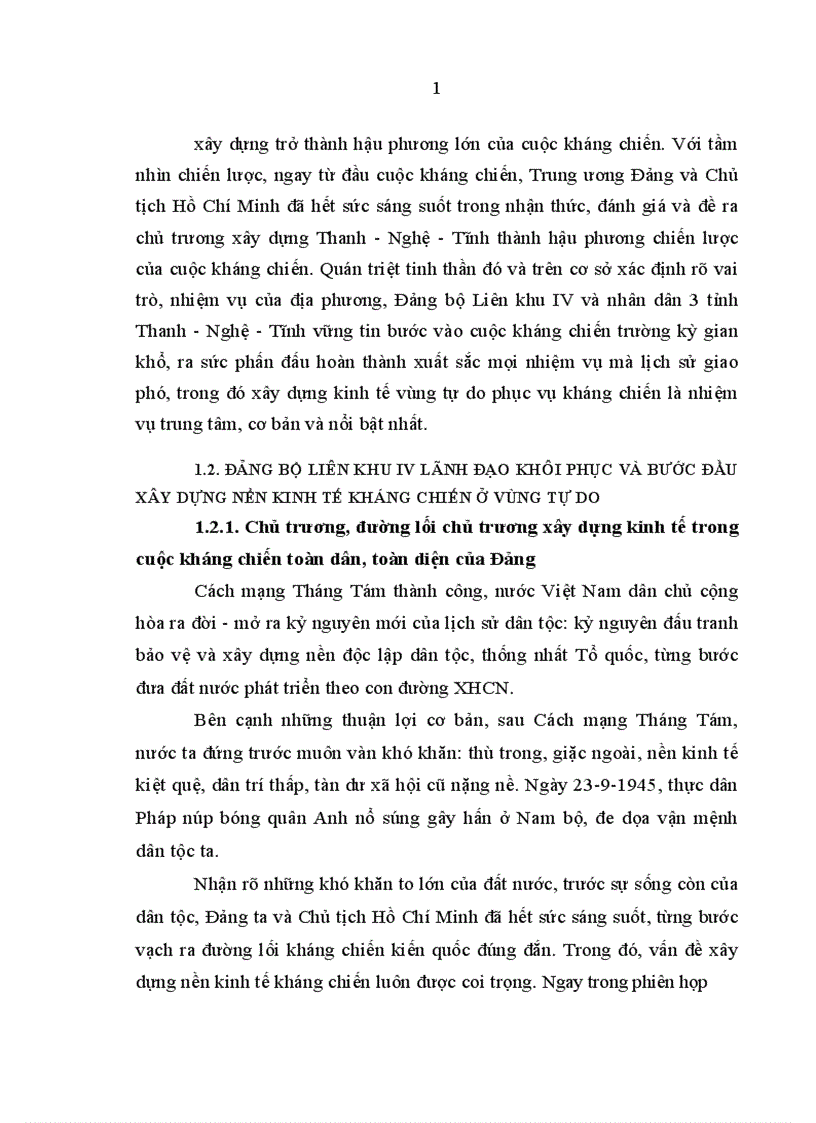 1

xây dựng trở thành hậu phương lớn của cuộc kháng chiến. Với tầm nhìn chiến lược, ngay từ đầu cuộc kháng chiến, Trung ương Đảng và Chủ tịch Hồ Chí Minh đã hết sức sáng suốt trong nhận thức, đánh giá và đề ra chủ trương xây dựng Thanh - Nghệ - Tĩnh thành hậu phương chiến lược của cuộc kháng chiến. Quán triệt tinh thần đó và trên cơ sở xác định rõ vai trò, nhiệm vụ của địa phương, Đảng bộ Liên khu IV và nhân dân 3 tỉnh Thanh - Nghệ - Tĩnh vững tin bước vào cuộc kháng chiến trường kỳ gian khổ, ra sức phấn đấu hoàn thành xuất sắc mọi nhiệm vụ mà lịch sử giao phó, trong đó xây dựng kinh tế vùng tự do phục vụ kháng chiến là nhiệm vụ trung tâm, cơ bản và nổi bật nhất.

1.2. ĐẢNG BỘ LIÊN KHU IV LÃNH ĐẠO KHÔI PHỤC VÀ BƯỚC ĐẦU XÂY DỰNG NỀN KINH TẾ KHÁNG CHIẾN Ở VÙNG TỰ DO

1.2.1. Chủ trương, đường lối chủ trương xây dựng kinh tế trong cuộc kháng chiến toàn dân, toàn diện của Đảng

Cách mạng Tháng Tám thành công, nước Việt Nam dân chủ cộng hòa ra đời - mở ra kỷ nguyên mới của lịch sử dân tộc: kỷ nguyên đấu tranh bảo vệ và xây dựng nền độc lập dân tộc, thống nhất Tổ quốc, từng bước đưa đất nước phát triển theo con đường XHCN.

Bên cạnh những thuận lợi cơ bản, sau Cách mạng Tháng Tám, nước ta đứng trước muôn vàn khó khăn: thù trong, giặc ngoài, nền kinh tế kiệt quệ, dân trí thấp, tàn dư xã hội cũ nặng nề. Ngày 23-9-1945, thực dân Pháp núp bóng quân Anh nổ súng gây hấn ở Nam bộ, đe dọa vận mệnh dân tộc ta.

Nhận rõ những khó khăn to lớn của đất nước, trước sự sống còn của dân tộc, Đảng ta và Chủ tịch Hồ Chí Minh đã hết sức sáng suốt, từng bước vạch ra đường lối kháng chiến kiến quốc đúng đắn. Trong đó, vấn đề xây dựng nền kinh tế kháng chiến luôn được coi trọng. Ngay trong phiên họp